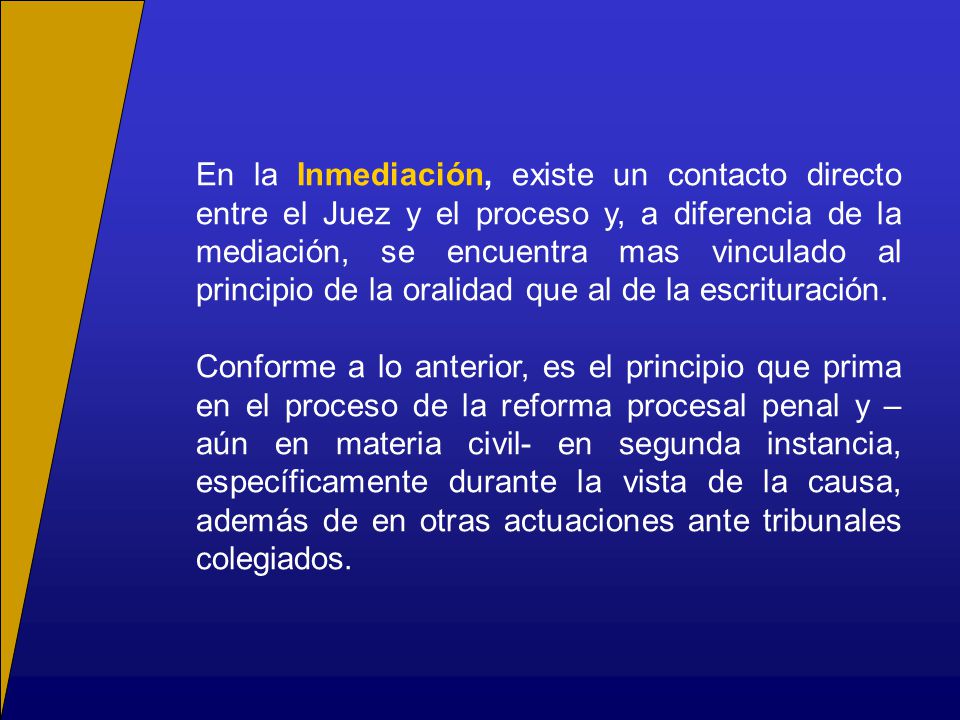 En la Inmediación, existe un contacto directo entre el Juez y el proceso y, a diferencia de la mediación, se encuentra mas vinculado al principio de la oralidad que al de la escrituración.

Conforme a lo anterior, es el principio que prima en el proceso de la reforma procesal penal y – aún en materia civil- en segunda instancia, específicamente durante la vista de la causa, además de en otras actuaciones ante tribunales colegiados.